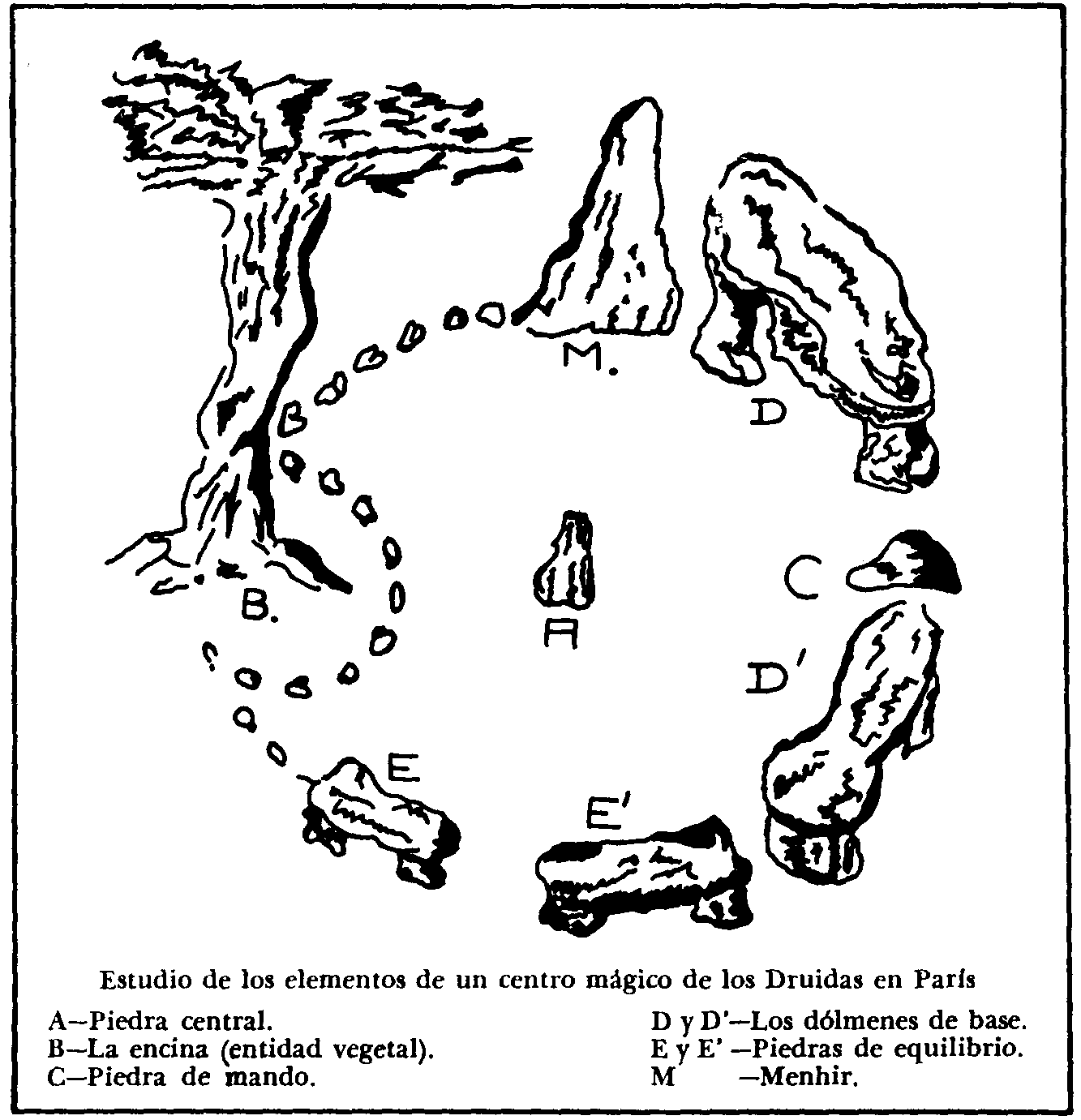 M.

D

B.

A

C

D'

E

E'

Estudio de los elementos de un centro mágico de los Druidas en París

A—Piedra central.
B—La encina (entidad vegetal).
C—Piedra de mando.

D y D'—Los dólmenes de base.
E y E' —Piedras de equilibrio.
M —Menhir.